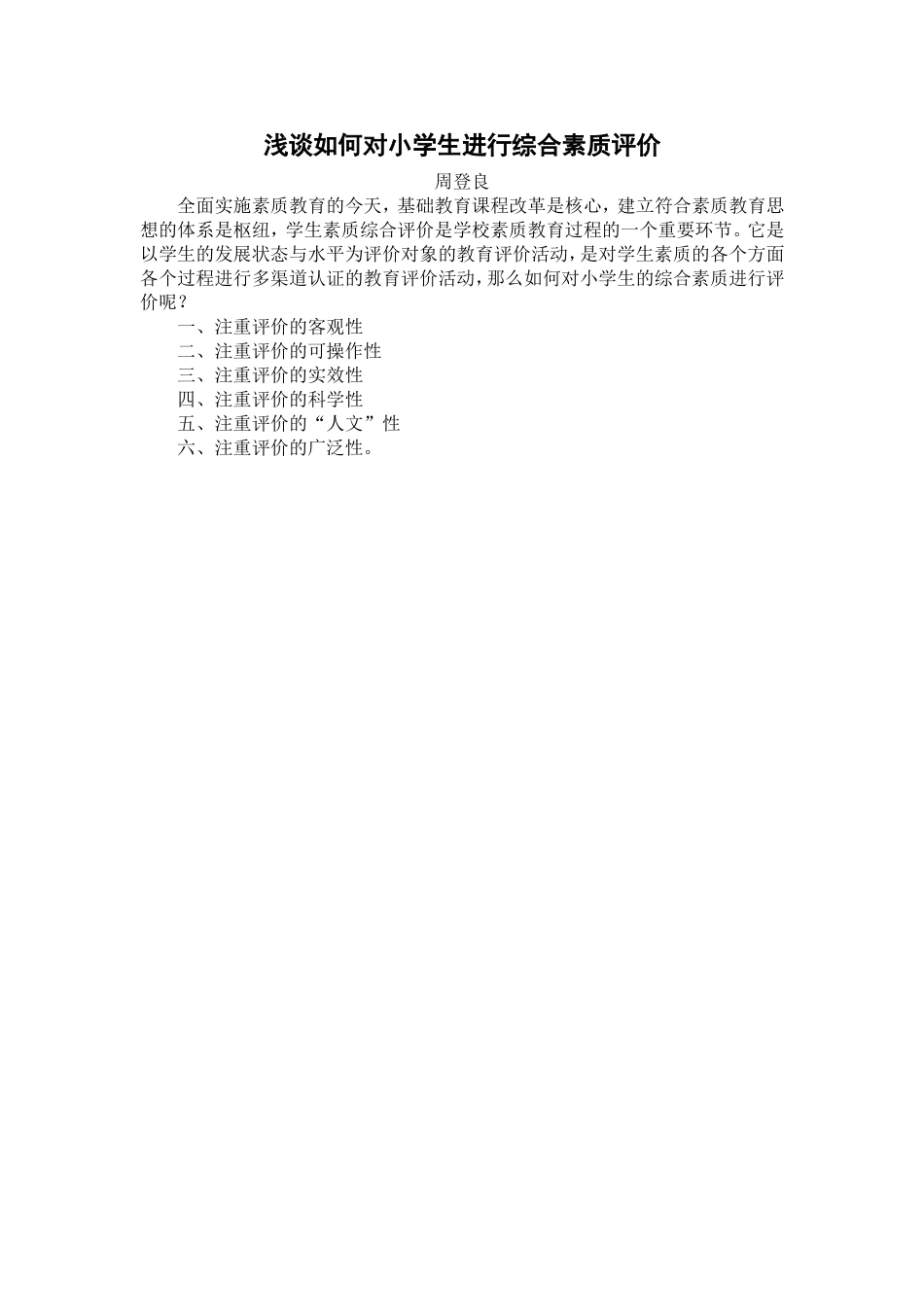 浅谈如何对小学生进行综合素质评价

周登良

全面实施素质教育的今天，基础教育课程改革是核心，建立符合素质教育思想的体系是枢纽，学生素质综合评价是学校素质教育过程的一个重要环节。它是以学生的发展状态与水平为评价对象的教育评价活动，是对学生素质的各个方面各个过程进行多渠道认证的教育评价活动，那么如何对小学生的综合素质进行评价呢？

一、注重评价的客观性

二、注重评价的可操作性

三、注重评价的实效性

四、注重评价的科学性

五、注重评价的“人文”性

六、注重评价的广泛性。